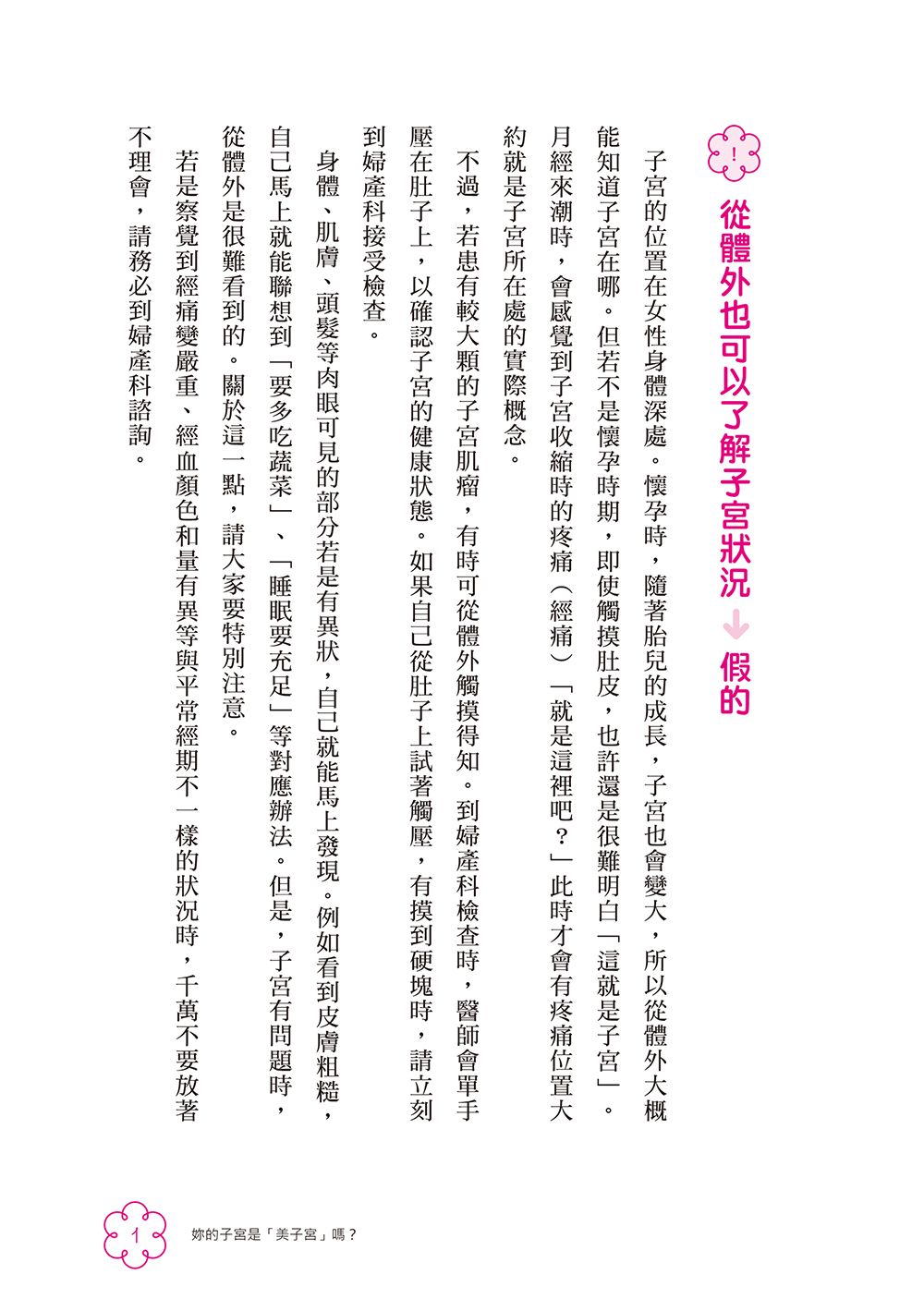 !

從體外也可以了解子宮狀況 ↓ 假的

子宮的位置在女性身體深處。懷孕時，隨著胎兒的成長，子宮也會變大，所以從體外大概能知道子宮在哪。但若不是懷孕時期，即使觸摸肚皮，也許還是很難明白「這就是子宮」。月經來潮時，會感覺到子宮收縮時的疼痛（經痛）「就是這裡吧？」此時才會有疼痛位置大約就是子宮所在處的實際概念。

不過，若患有較大顆的子宮肌瘤，有時可從體外觸摸得知。到婦產科檢查時，醫師會單手壓在肚子上，以確認子宮的健康狀態。如果自己從肚子上試著觸壓，有摸到硬塊時，請立刻到婦產科接受檢查。

身體、肌膚、頭髮等肉眼可見的部分若是有異狀，自己就能馬上發現。例如看到皮膚粗糙，自己馬上就能聯想到「要多吃蔬菜」、「睡眠要充足」等對應辦法。但是，子宮有問題時，從體外是很難看到的。關於這一點，請大家要特別注意。

若是察覺到經痛變嚴重、經血顏色和量有異等與平常經期不一樣的狀況時，千萬不要放著不理會，請務必到婦產科諮詢。

1 妳的子宮是「美子宮」嗎？